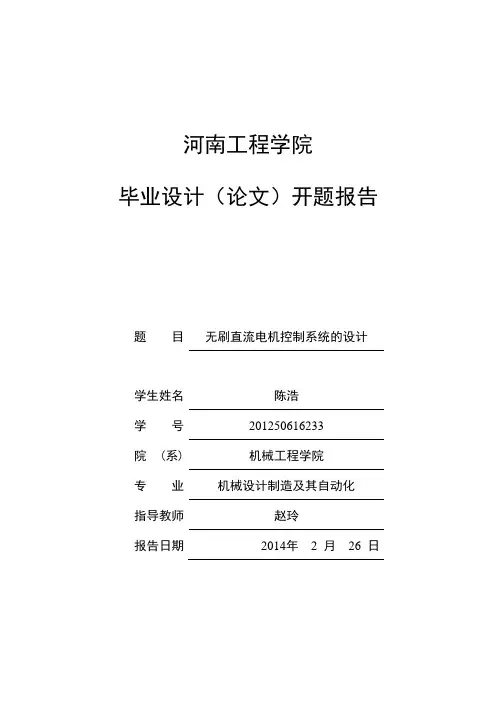 河南工程学院

毕业设计（论文）开题报告

题　　目　无刷直流电机控制系统的设计

学生姓名　陈浩

学　　号　201250616233

院　（系）　机械工程学院

专　　业　机械设计制造及其自动化

指导教师　赵玲

报告日期　2014年　2　月　26　日